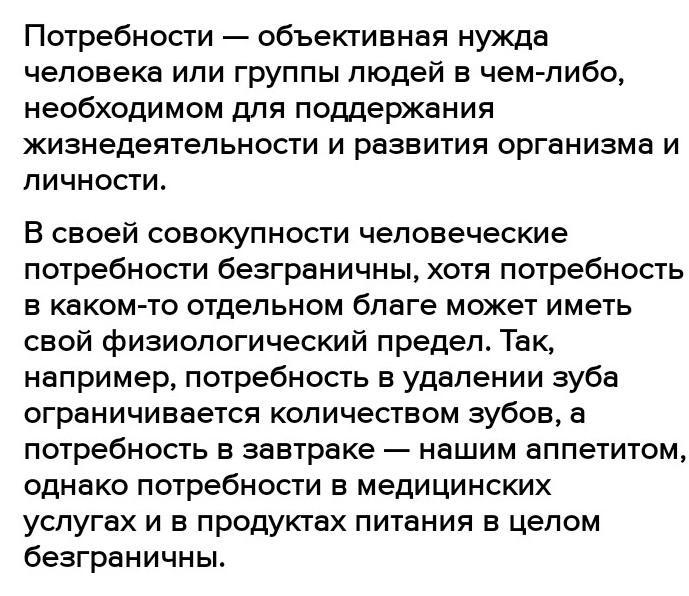 Потребности — объективная нужда человека или группы людей в чем-либо, необходимом для поддержания жизнедеятельности и развития организма и личности.

В своей совокупности человеческие потребности безграничны, хотя потребность в каком-то отдельном благе может иметь свой физиологический предел. Так, например, потребность в удалении зуба ограничивается количеством зубов, а потребность в завтраке — нашим аппетитом, однако потребности в медицинских услугах и в продуктах питания в целом безграничны.